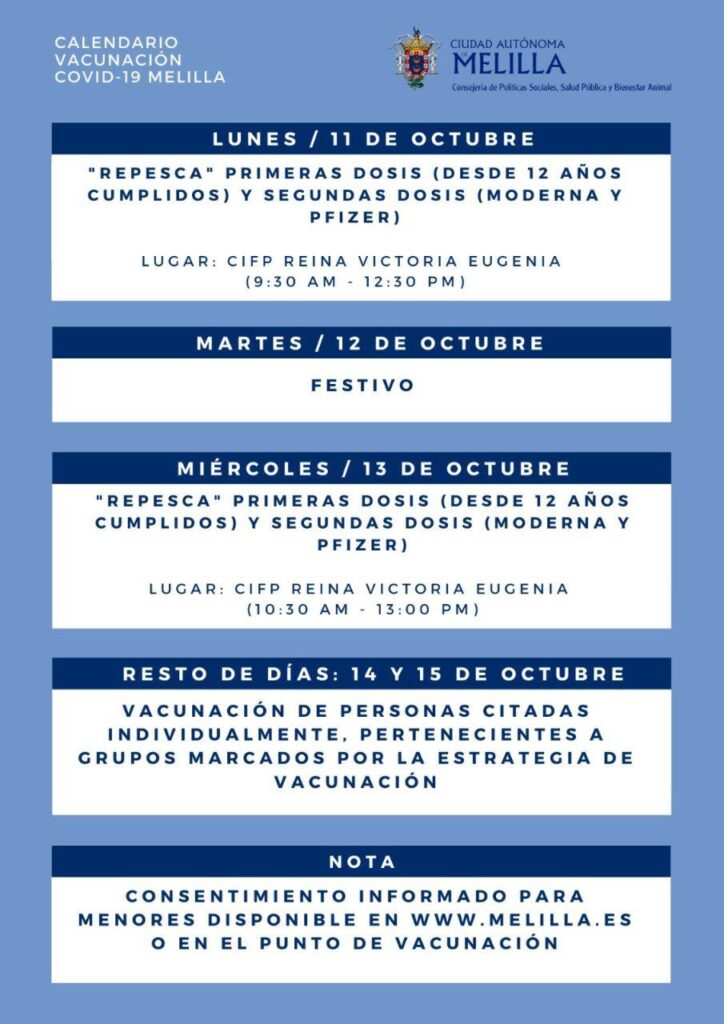 CALENDARIO VACUNACIÓN COVID-19 MELILLA

CIUDAD AUTÓNOMA
MELILLA
Consejería de Políticas Sociales, Salud Pública y Bienestar Animal

LUNES / 11 DE OCTUBRE

"REPESCA" PRIMERAS DOSIS (DESDE 12 AÑOS CUMPLIDOS) Y SEGUNDAS DOSIS (MODERNA Y PFIZER)

LUGAR: CIFP REINA VICTORIA EUGENIA
(9:30 AM - 12:30 PM)

MARTES / 12 DE OCTUBRE

FESTIVO

MIÉRCOLES / 13 DE OCTUBRE

"REPESCA" PRIMERAS DOSIS (DESDE 12 AÑOS CUMPLIDOS) Y SEGUNDAS DOSIS (MODERNA Y PFIZER)

LUGAR: CIFP REINA VICTORIA EUGENIA
(10:30 AM - 13:00 PM)

RESTO DE DÍAS: 14 Y 15 DE OCTUBRE

VACUNACIÓN DE PERSONAS CITADAS INDIVIDUALMENTE, PERTENECIENTES A GRUPOS MARCADOS POR LA ESTRATEGIA DE VACUNACIÓN

NOTA

CONSENTIMIENTO INFORMADO PARA MENORES DISPONIBLE EN WWW.MELILLA.ES O EN EL PUNTO DE VACUNACIÓN